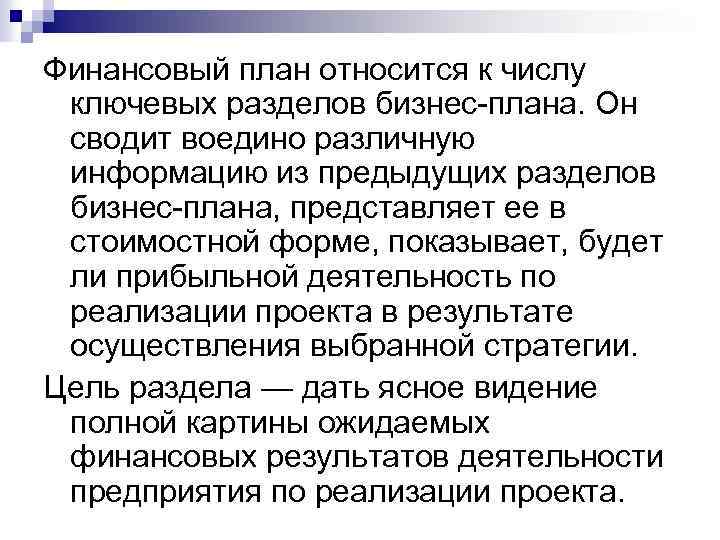 Финансовый план относится к числу ключевых разделов бизнес-плана. Он сводит воедино различную информацию из предыдущих разделов бизнес-плана, представляет ее в стоимостной форме, показывает, будет ли прибыльной деятельность по реализации проекта в результате осуществления выбранной стратегии.

Цель раздела — дать ясное видение полной картины ожидаемых финансовых результатов деятельности предприятия по реализации проекта.